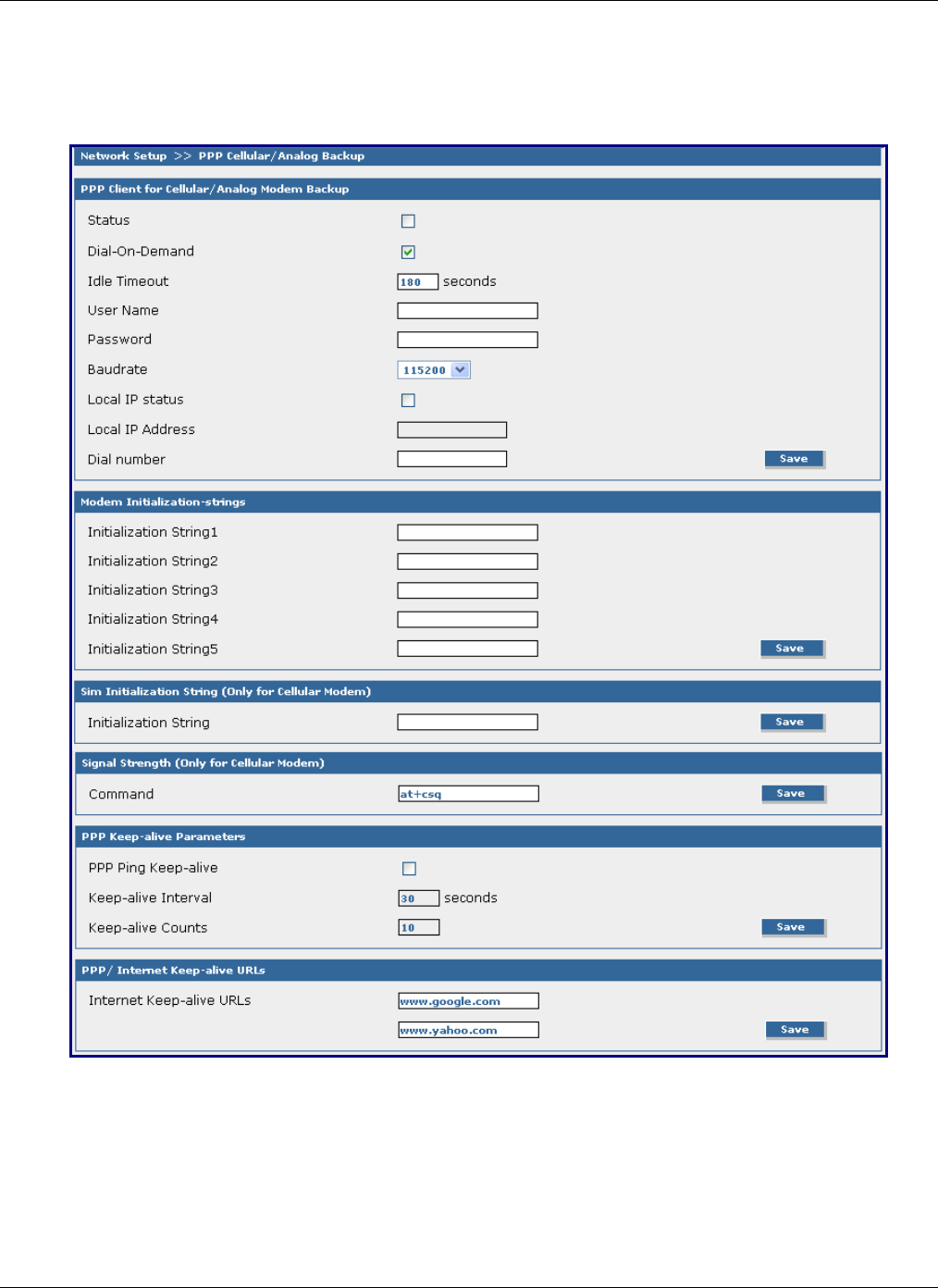 Network Setup >> PPP Cellular/Analog Backup

PPP Client for Cellular/Analog Modem Backup

Status

Dial-On-Demand

Idle Timeout 180 seconds

User Name

Password

Baudrate 115200

Local IP status

Local IP Address

Dial number

Save

Modem Initialization-strings

Initialization String1

Initialization String2

Initialization String3

Initialization String4

Initialization String5

Save

Sim Initialization String (Only for Cellular Modem)

Initialization String

Save

Signal Strength (Only for Cellular Modem)

Command at+csq

Save

PPP Keep-alive Parameters

PPP Ping Keep-alive

Keep-alive Interval 30 seconds

Keep-alive Counts 10

Save

PPP/ Internet Keep-alive URLs

Internet Keep-alive URLs www.google.com

www.yahoo.com

Save